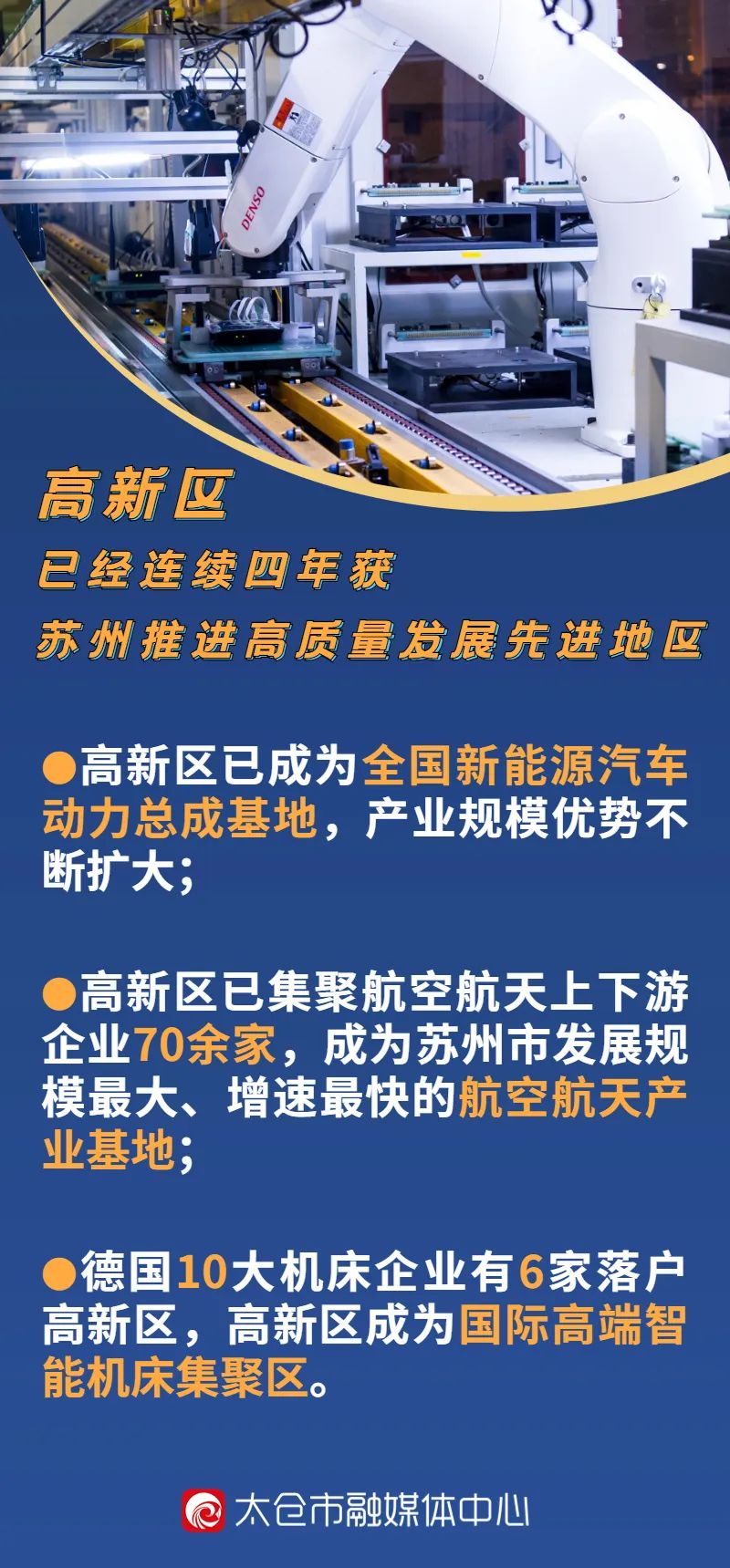 DENSO

高新区

已经连续四年获

苏州推进高质量发展先进地区

●高新区已成为全国新能源汽车动力总成基地，产业规模优势不断扩大；

●高新区已集聚航空航天上下游企业70余家，成为苏州市发展规模最大、增速最快的航空航天产业基地；

●德国10大机床企业有6家落户高新区，高新区成为国际高端智能机床集聚区。

太仓市融媒体中心